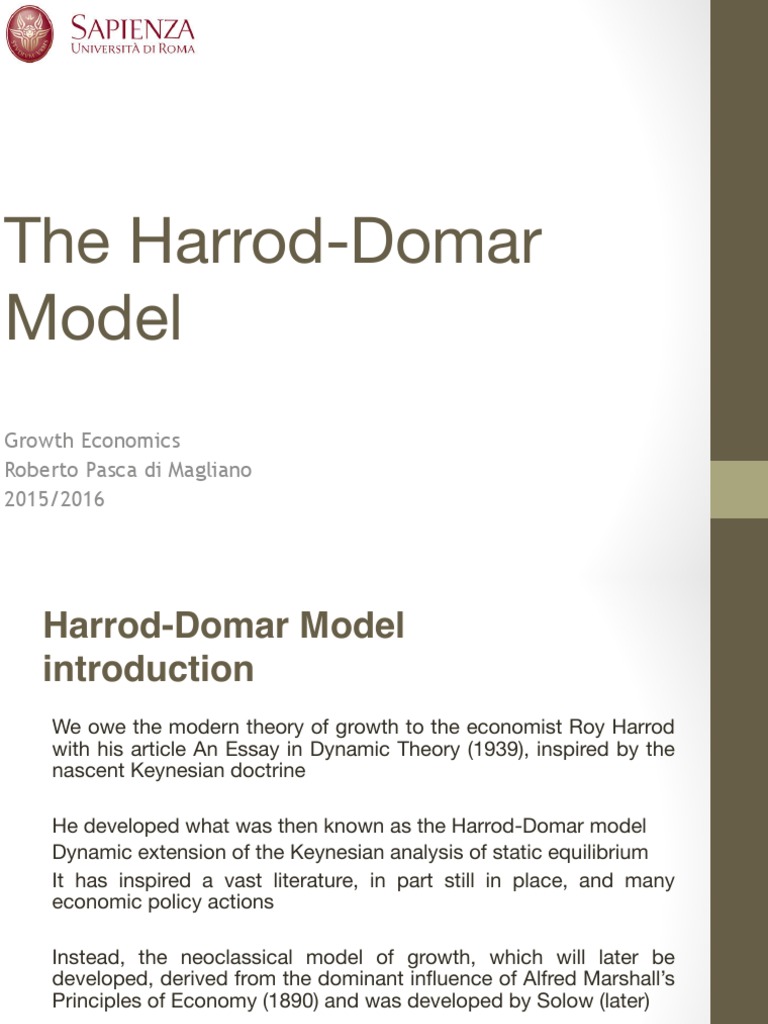 SAPIENZA
UNIVERSITÀ DI ROMA

The Harrod-Domar Model

Growth Economics
Roberto Pasca di Magliano
2015/2016

Harrod-Domar Model introduction

We owe the modern theory of growth to the economist Roy Harrod with his article An Essay in Dynamic Theory (1939), inspired by the nascent Keynesian doctrine

He developed what was then known as the Harrod-Domar model
Dynamic extension of the Keynesian analysis of static equilibrium
It has inspired a vast literature, in part still in place, and many economic policy actions

Instead, the neoclassical model of growth, which will later be developed, derived from the dominant influence of Alfred Marshall's Principles of Economy (1890) and was developed by Solow (later)